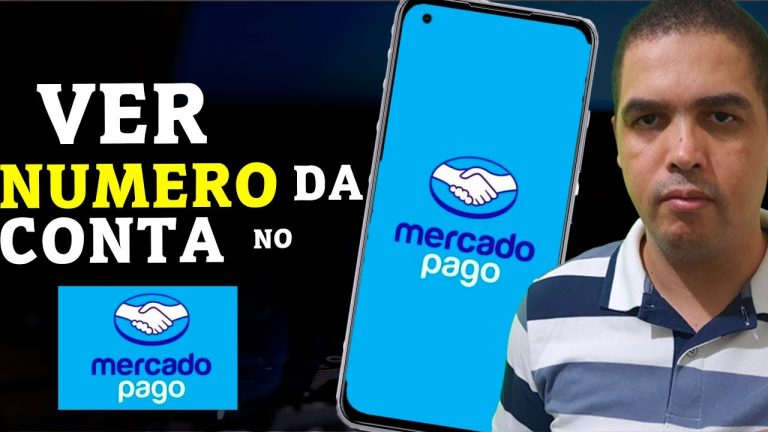 VER NUMERO DA CONTA NO

mercado pago

mercado pago